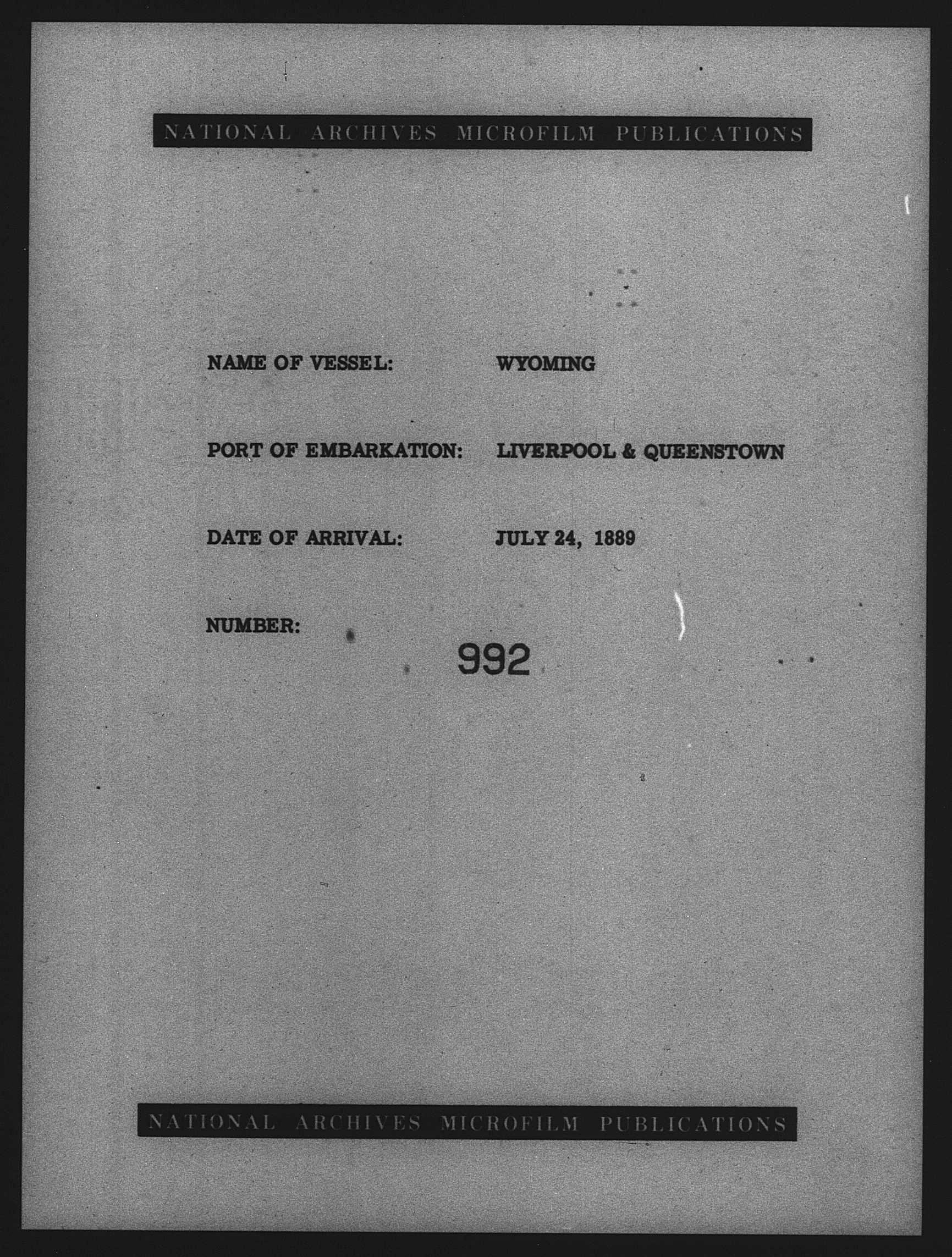 NATIONAL ARCHIVES MICROFILM PUBLICATIONS

NAME OF VESSEL: WYOMING

PORT OF EMBARKATION: LIVERPOOL & QUEENSTOWN

DATE OF ARRIVAL: JULY 24, 1889

NUMBER: 992

NATIONAL ARCHIVES MICROFILM PUBLICATIONS